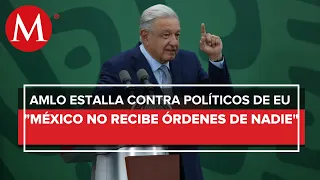 M

AMLO ESTALLA CONTRA POLÍTICOS DE EU
"MÉXICO NO RECIBE ÓRDENES DE NADIE"